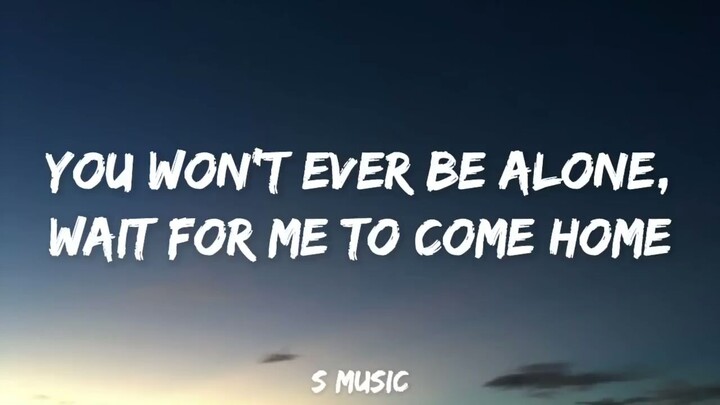 YOU WON'T EVER BE ALONE,
WAIT FOR ME TO COME HOME

S MUSIC